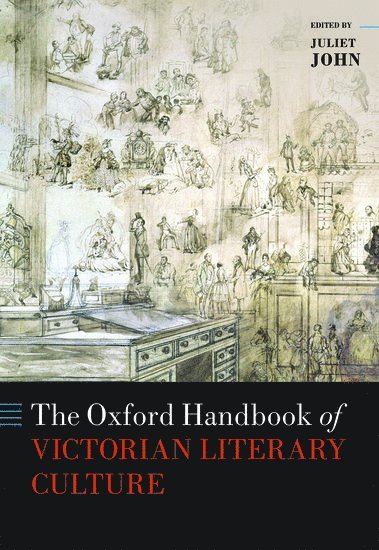 EDITED BY
JULIET
JOHN

The Oxford Handbook of
VICTORIAN LITERARY
CULTURE